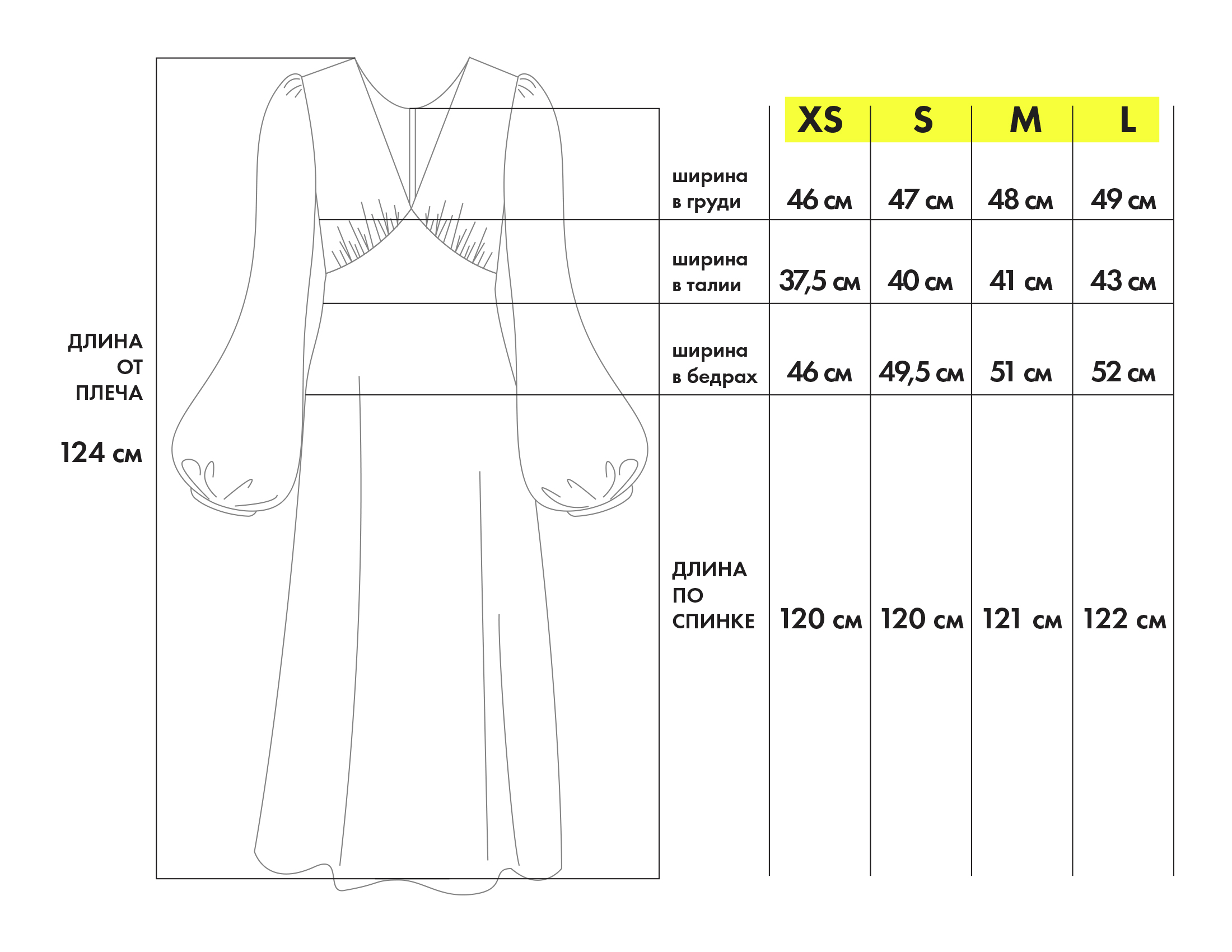 ДЛИНА ОТ ПЛЕЧА

124 см

|  | XS | S | M | L |
|---|---|---|---|---|
| ширина в груди | 46 см | 47 см | 48 см | 49 см |
| ширина в талии | 37,5 см | 40 см | 41 см | 43 см |
| ширина в бедрах | 46 см | 49,5 см | 51 см | 52 см |
| ДЛИНА ПО СПИНКЕ | 120 см | 120 см | 121 см | 122 см |